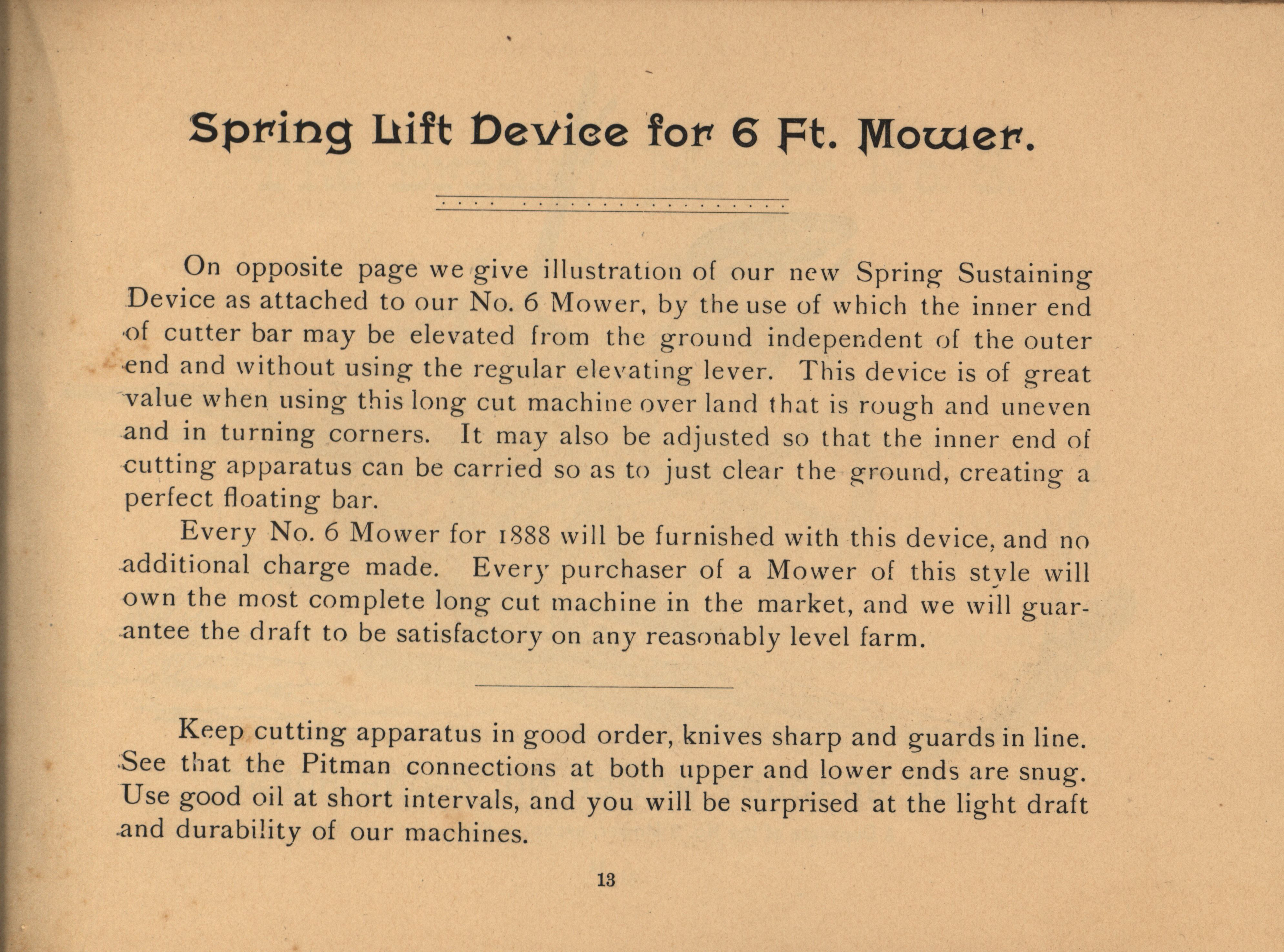 Spring Lift Device for 6 Ft. Mower.

On opposite page we give illustration of our new Spring Sustaining Device as attached to our No. 6 Mower, by the use of which the inner end of cutter bar may be elevated from the ground independent of the outer end and without using the regular elevating lever. This device is of great value when using this long cut machine over land that is rough and uneven and in turning corners. It may also be adjusted so that the inner end of cutting apparatus can be carried so as to just clear the ground, creating a perfect floating bar.

Every No. 6 Mower for 1888 will be furnished with this device, and no additional charge made. Every purchaser of a Mower of this style will own the most complete long cut machine in the market, and we will guarantee the draft to be satisfactory on any reasonably level farm.

Keep cutting apparatus in good order, knives sharp and guards in line. See that the Pitman connections at both upper and lower ends are snug. Use good oil at short intervals, and you will be surprised at the light draft and durability of our machines.

13